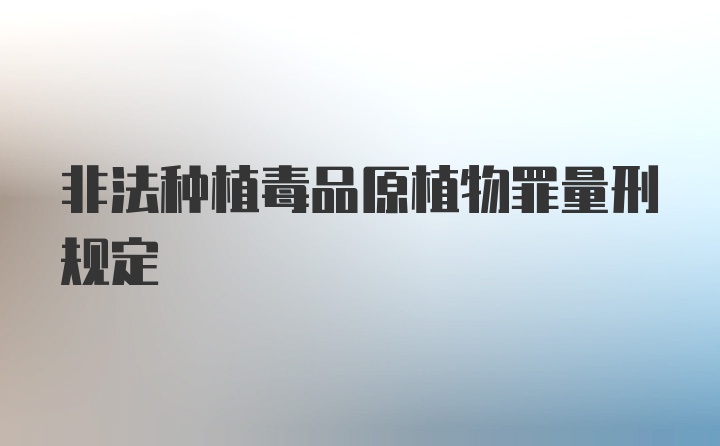 非法种植毒品原植物罪量刑规定